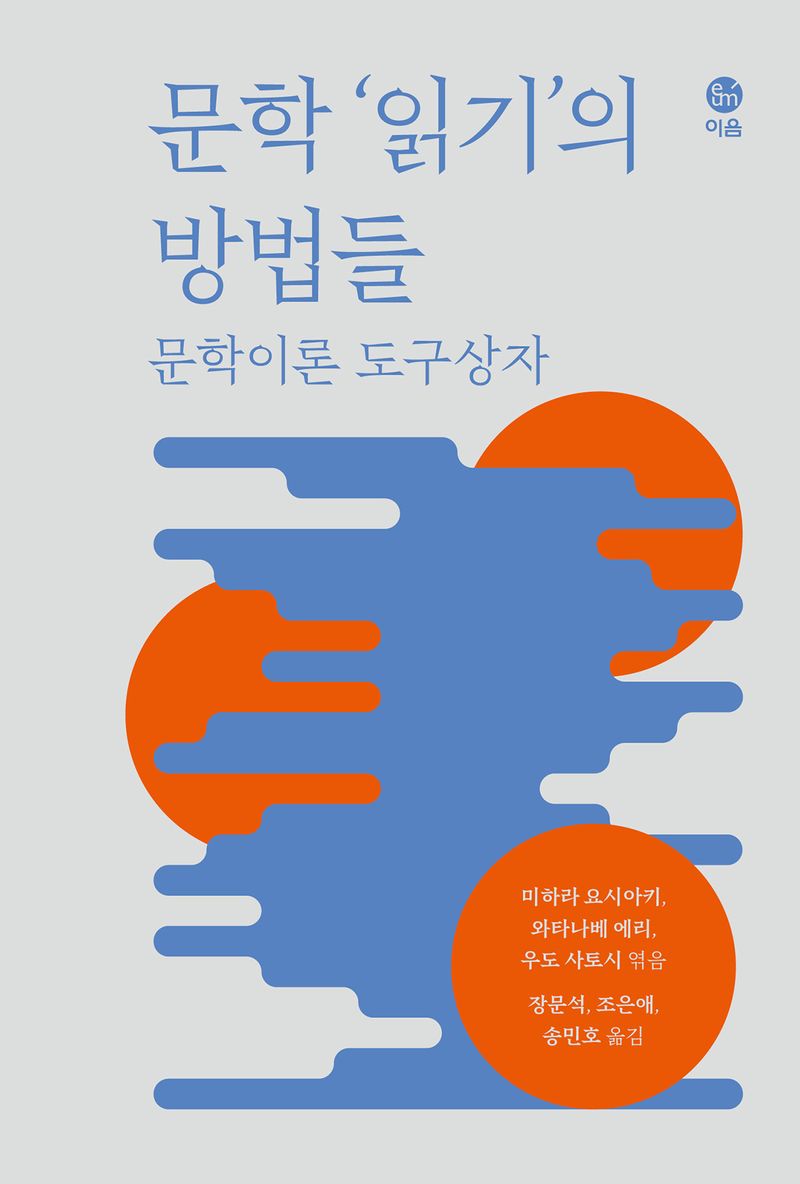 문학 '읽기'의 방법들

문학이론 도구상자

eum
이음

미하라 요시아키, 와타나베 에리, 우도 사토시 엮음

장문석, 조은애, 송민호 옮김